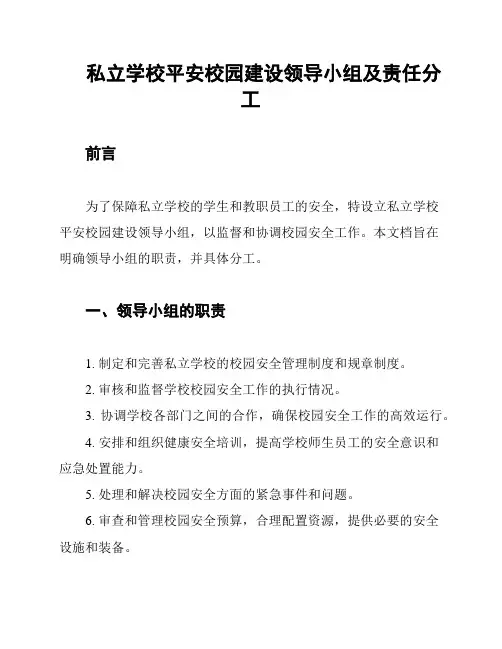 私立学校平安校园建设领导小组及责任分工

前言

为了保障私立学校的学生和教职员工的安全，特设立私立学校平安校园建设领导小组，以监督和协调校园安全工作。本文档旨在明确领导小组的职责，并具体分工。

一、领导小组的职责

1. 制定和完善私立学校的校园安全管理制度和规章制度。

2. 审核和监督学校校园安全工作的执行情况。

3. 协调学校各部门之间的合作，确保校园安全工作的高效运行。

4. 安排和组织健康安全培训，提高学校师生员工的安全意识和应急处置能力。

5. 处理和解决校园安全方面的紧急事件和问题。

6. 审查和管理校园安全预算，合理配置资源，提供必要的安全设施和装备。